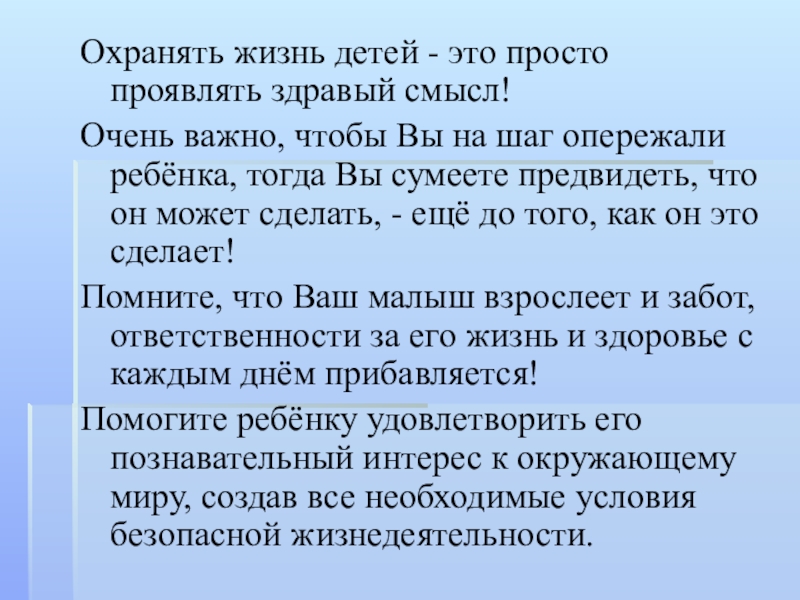 Охранять жизнь детей - это просто проявлять здравый смысл!

Очень важно, чтобы Вы на шаг опережали ребёнка, тогда Вы сумеете предвидеть, что он может сделать, - ещё до того, как он это сделает!

Помните, что Ваш малыш взрослеет и забот, ответственности за его жизнь и здоровье с каждым днём прибавляется!

Помогите ребёнку удовлетворить его познавательный интерес к окружающему миру, создав все необходимые условия безопасной жизнедеятельности.